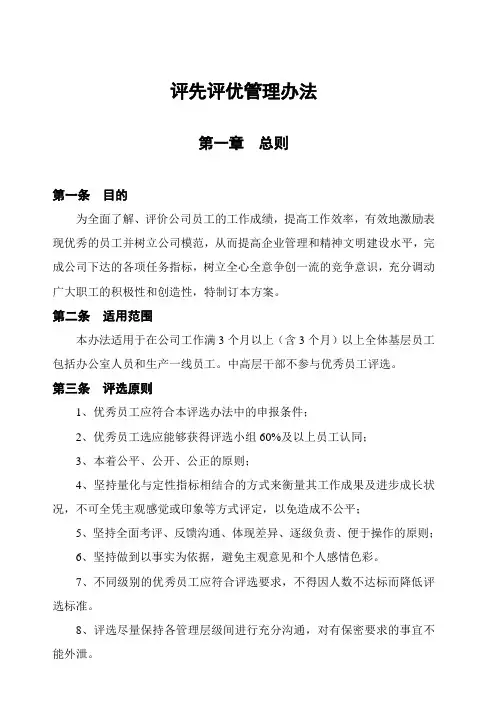 评先评优管理办法

第一章　总则

第一条　目的

为全面了解、评价公司员工的工作成绩，提高工作效率，有效地激励表现优秀的员工并树立公司模范，从而提高企业管理和精神文明建设水平，完成公司下达的各项任务指标，树立全心全意争创一流的竞争意识，充分调动广大职工的积极性和创造性，特制订本方案。

第二条　适用范围

本办法适用于在公司工作满 3 个月以上（含 3 个月）以上全体基层员工包括办公室人员和生产一线员工。中高层干部不参与优秀员工评选。

第三条　评选原则

1、优秀员工应符合本评选办法中的申报条件；

2、优秀员工选应能够获得评选小组 60%及以上员工认同；

3、本着公平、公开、公正的原则；

4、坚持量化与定性指标相结合的方式来衡量其工作成果及进步成长状况，不可全凭主观感觉或印象等方式评定，以免造成不公平；

5、坚持全面考评、反馈沟通、体现差异、逐级负责、便于操作的原则；

6、坚持做到以事实为依据，避免主观意见和个人感情色彩。

7、不同级别的优秀员工应符合评选要求，不得因人数不达标而降低评选标准。

8、评选尽量保持各管理层级间进行充分沟通，对有保密要求的事宜不能外泄。